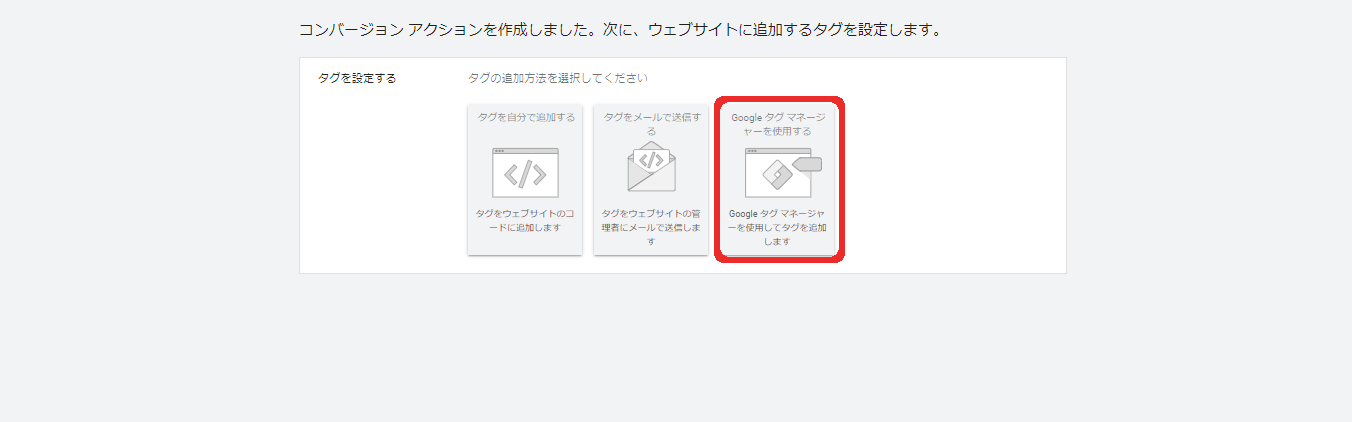 コンバージョン アクションを作成しました。次に、ウェブサイトに追加するタグを設定します。

タグを設定する

タグの追加方法を選択してください

タグを自分で追加する

タグをウェブサイトのコードに追加します

タグをメールで送信する

タグをウェブサイトの管理者にメールで送信します

Google タグ マネージャーを使用する

Google タグ マネージャーを使用してタグを追加します